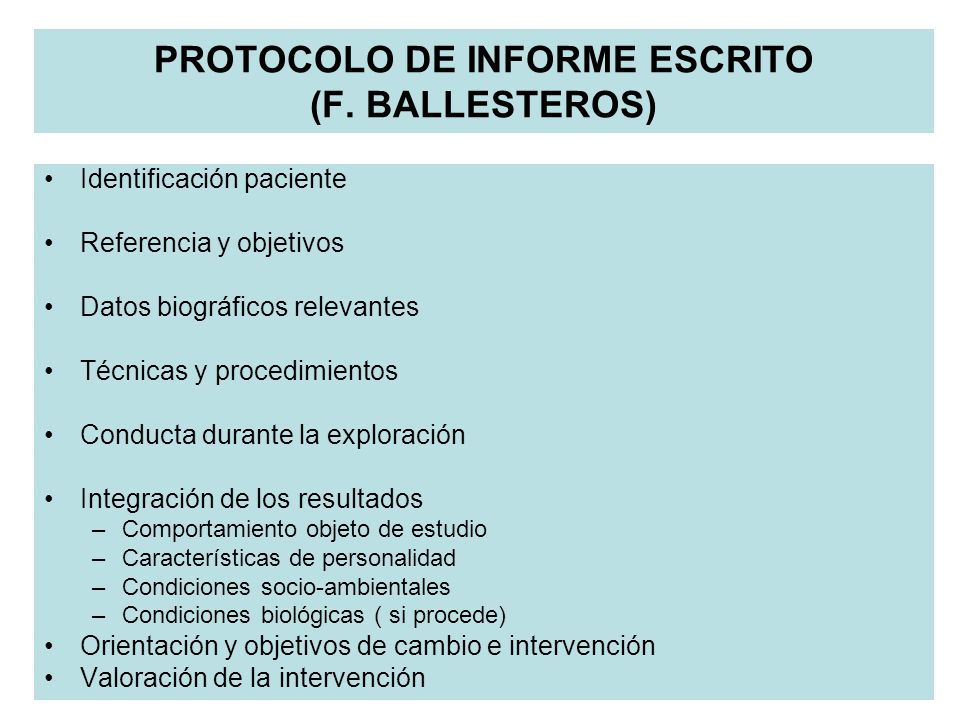 PROTOCOLO DE INFORME ESCRITO
(F. BALLESTEROS)

• Identificación paciente

• Referencia y objetivos

• Datos biográficos relevantes

• Técnicas y procedimientos

• Conducta durante la exploración

• Integración de los resultados
– Comportamiento objeto de estudio
– Características de personalidad
– Condiciones socio-ambientales
– Condiciones biológicas ( si procede)
• Orientación y objetivos de cambio e intervención
• Valoración de la intervención